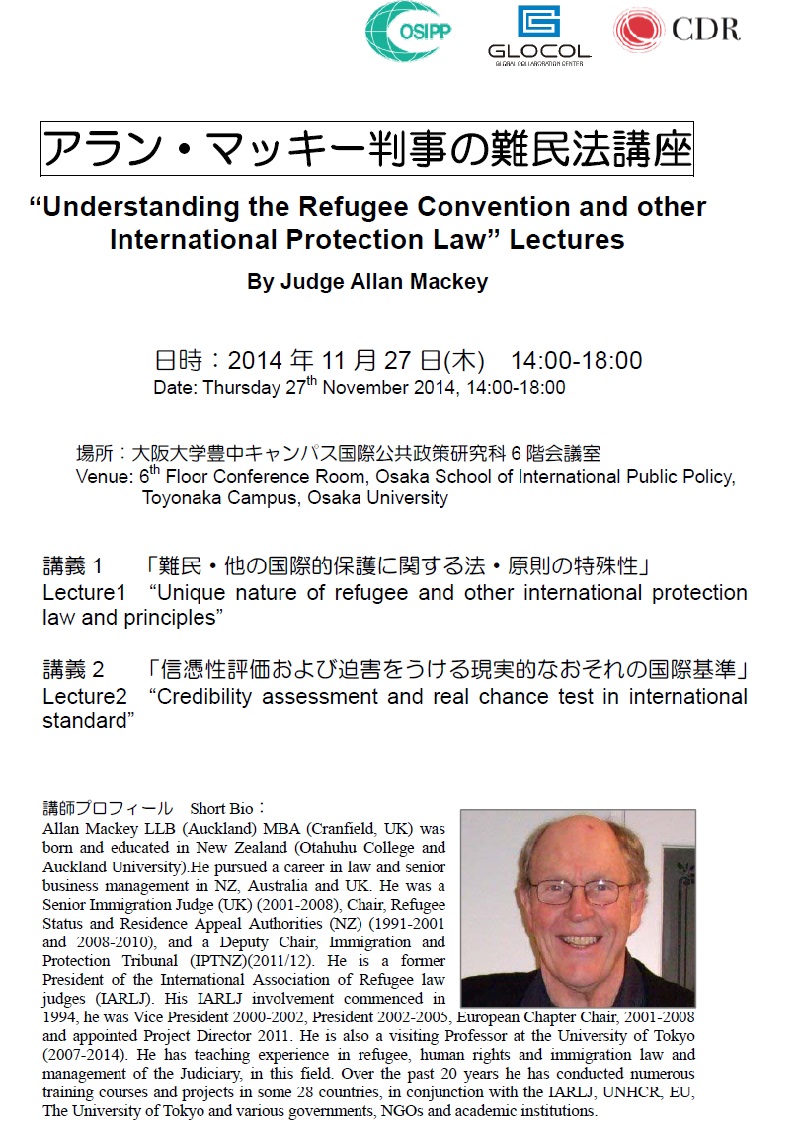 OSIPP

GLOCOL
GLOBAL COLLABORATION CENTER

CDR

アラン・マッキー判事の難民法講座

“Understanding the Refugee Convention and other International Protection Law” Lectures

By Judge Allan Mackey

日時：2014 年 11 月 27 日(木)　14:00-18:00
Date: Thursday 27$^{th}$ November 2014, 14:00-18:00

場所：大阪大学豊中キャンパス国際公共政策研究科 6 階会議室
Venue: 6$^{th}$ Floor Conference Room, Osaka School of International Public Policy, Toyonaka Campus, Osaka University

講義 1　「難民・他の国際的保護に関する法・原則の特殊性」
Lecture1　“Unique nature of refugee and other international protection law and principles”

講義 2　「信憑性評価および迫害をうける現実的なおそれの国際基準」
Lecture2　“Credibility assessment and real chance test in international standard”

講師プロフィール　Short Bio：
Allan Mackey LLB (Auckland) MBA (Cranfield, UK) was born and educated in New Zealand (Otahuhu College and Auckland University).He pursued a career in law and senior business management in NZ, Australia and UK. He was a Senior Immigration Judge (UK) (2001-2008), Chair, Refugee Status and Residence Appeal Authorities (NZ) (1991-2001 and 2008-2010), and a Deputy Chair, Immigration and Protection Tribunal (IPTNZ)(2011/12). He is a former President of the International Association of Refugee law judges (IARLJ). His IARLJ involvement commenced in 1994, he was Vice President 2000-2002, President 2002-2005, European Chapter Chair, 2001-2008 and appointed Project Director 2011. He is also a visiting Professor at the University of Tokyo (2007-2014). He has teaching experience in refugee, human rights and immigration law and management of the Judiciary, in this field. Over the past 20 years he has conducted numerous training courses and projects in some 28 countries, in conjunction with the IARLJ, UNHCR, EU, The University of Tokyo and various governments, NGOs and academic institutions.